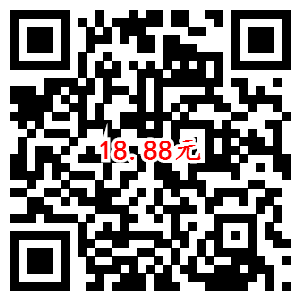 18.88元